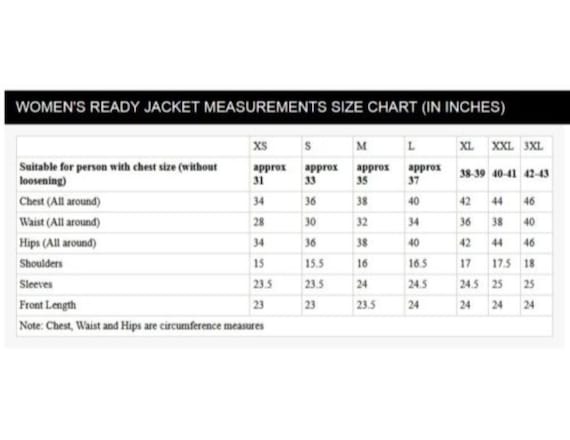 WOMEN'S READY JACKET MEASUREMENTS SIZE CHART (IN INCHES)

| | XS | S | M | L | XL | XXL | 3XL |
|---|---|---|---|---|---|---|---|
| Suitable for person with chest size (without loosening) | approx 31 | approx 33 | approx 35 | approx 37 | 38-39 | 40-41 | 42-43 |
| Chest (All around) | 34 | 36 | 38 | 40 | 42 | 44 | 46 |
| Waist (All around) | 28 | 30 | 32 | 34 | 36 | 38 | 40 |
| Hips (All around) | 34 | 36 | 38 | 40 | 42 | 44 | 46 |
| Shoulders | 15 | 15.5 | 16 | 16.5 | 17 | 17.5 | 18 |
| Sleeves | 23.5 | 23.5 | 24 | 24.5 | 24.5 | 25 | 25 |
| Front Length | 23 | 23 | 23.5 | 24 | 24 | 24 | 24 |

Note: Chest, Waist and Hips are circumference measures